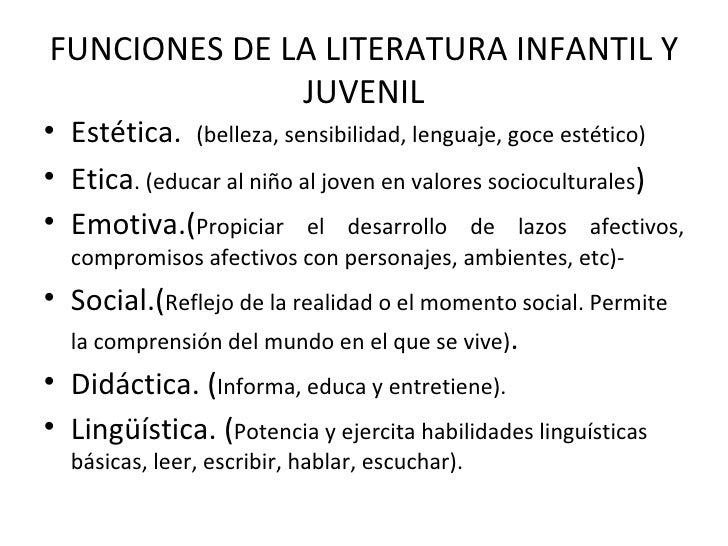 FUNCIONES DE LA LITERATURA INFANTIL Y JUVENIL

• Estética. (belleza, sensibilidad, lenguaje, goce estético)
• Etica. (educar al niño al joven en valores socioculturales)
• Emotiva.(Propiciar el desarrollo de lazos afectivos, compromisos afectivos con personajes, ambientes, etc)-
• Social.(Reflejo de la realidad o el momento social. Permite la comprensión del mundo en el que se vive).
• Didáctica. (Informa, educa y entretiene).
• Lingüística. (Potencia y ejercita habilidades linguísticas básicas, leer, escribir, hablar, escuchar).